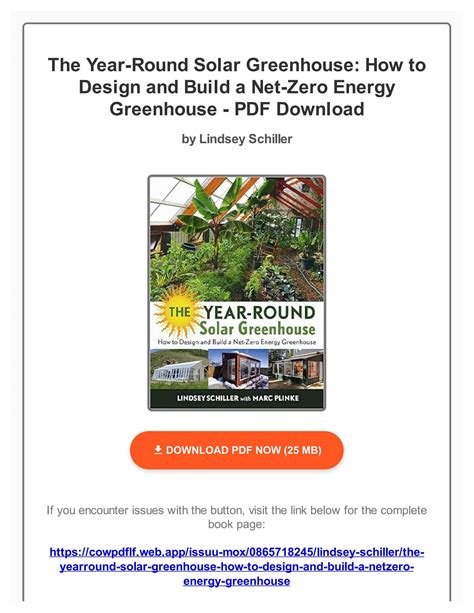 The Year-Round Solar Greenhouse: How to Design and Build a Net-Zero Energy Greenhouse - PDF Download

by Lindsey Schiller

THE YEAR-ROUND Solar Greenhouse

How to Design and Build a Net-Zero Energy Greenhouse

LINDSEY SCHILLER with MARC PLINKE

DOWNLOAD PDF NOW (25 MB)

If you encounter issues with the button, visit the link below for the complete book page:

https://cowpdflf.web.app/issuu-mox/0865718245/lindsey-schiller/the-yearround-solar-greenhouse-how-to-design-and-build-a-netzero-energy-greenhouse